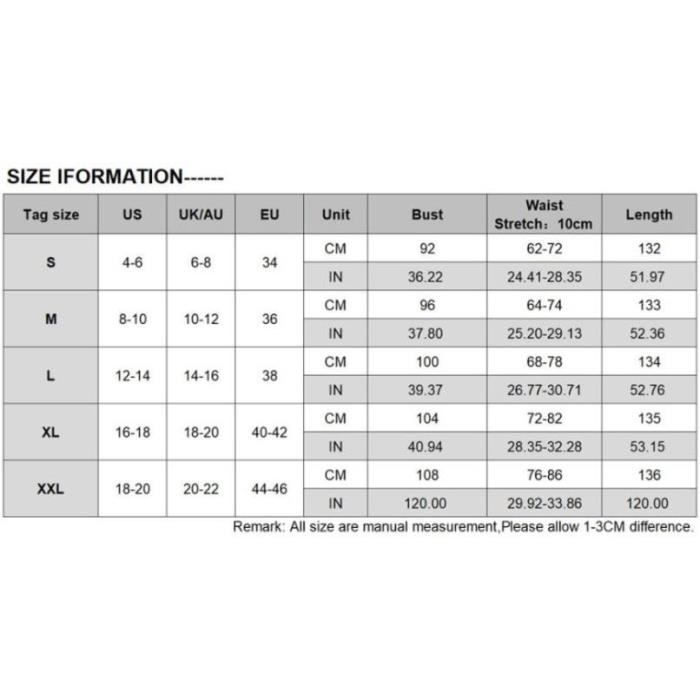 SIZE IFORMATION------

| Tag size | US | UK/AU | EU | Unit | Bust | Waist Stretch：10cm | Length |
|---|---|---|---|---|---|---|---|
| S | 4-6 | 6-8 | 34 | CM | 92 | 62-72 | 132 |
| | | | | IN | 36.22 | 24.41-28.35 | 51.97 |
| M | 8-10 | 10-12 | 36 | CM | 96 | 64-74 | 133 |
| | | | | IN | 37.80 | 25.20-29.13 | 52.36 |
| L | 12-14 | 14-16 | 38 | CM | 100 | 68-78 | 134 |
| | | | | IN | 39.37 | 26.77-30.71 | 52.76 |
| XL | 16-18 | 18-20 | 40-42 | CM | 104 | 72-82 | 135 |
| | | | | IN | 40.94 | 28.35-32.28 | 53.15 |
| XXL | 18-20 | 20-22 | 44-46 | CM | 108 | 76-86 | 136 |
| | | | | IN | 120.00 | 29.92-33.86 | 120.00 |

Remark: All size are manual measurement,Please allow 1-3CM difference.